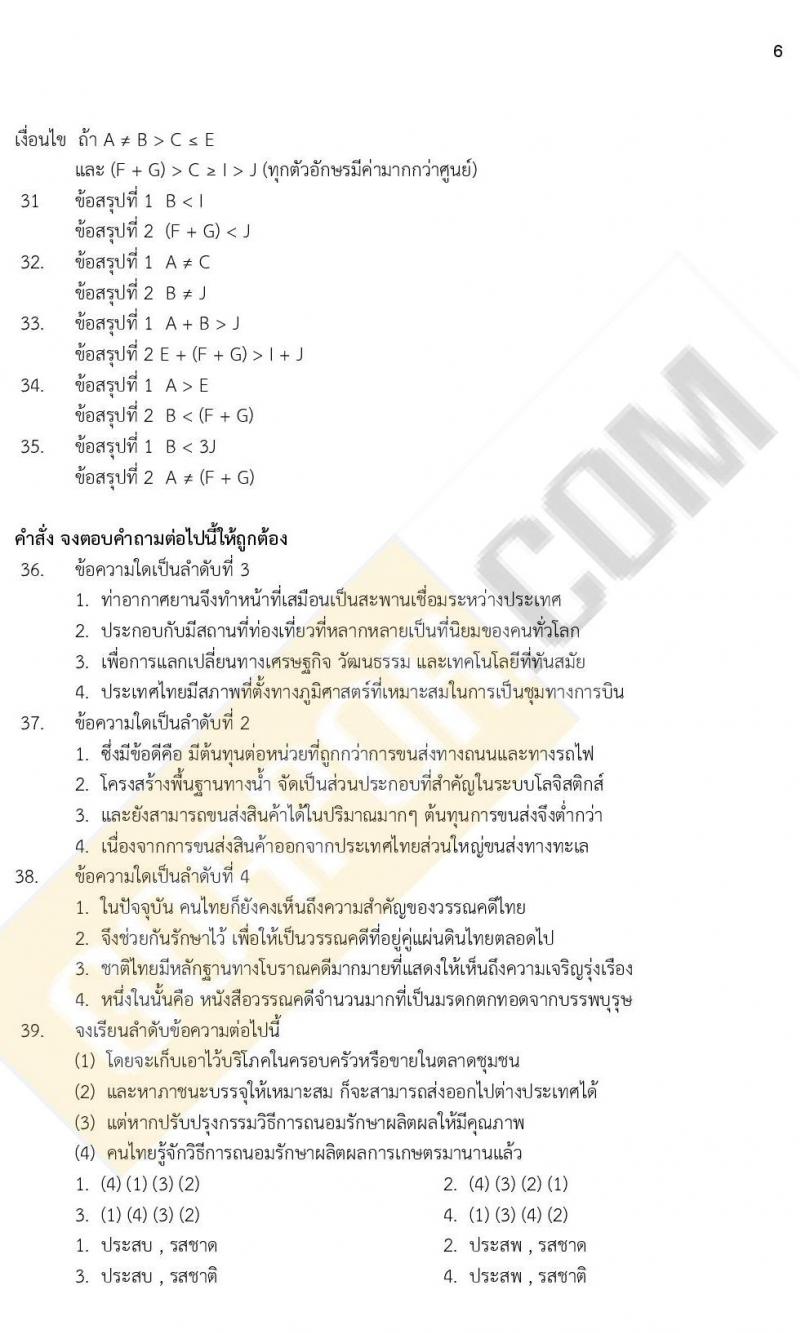 6

เงื่อนไข ถ้า $A \neq B > C \leq E$
และ $(F + G) > C \geq I > J$ (ทุกตัวอักษรมีค่ามากกว่าศูนย์)
31 ข้อสรุปที่ 1 $B < I$
ข้อสรุปที่ 2 $(F + G) < J$
32. ข้อสรุปที่ 1 $A \neq C$
ข้อสรุปที่ 2 $B \neq J$
33. ข้อสรุปที่ 1 $A + B > J$
ข้อสรุปที่ 2 $E + (F + G) > I + J$
34. ข้อสรุปที่ 1 $A > E$
ข้อสรุปที่ 2 $B < (F + G)$
35. ข้อสรุปที่ 1 $B < 3J$
ข้อสรุปที่ 2 $A \neq (F + G)$

คำสั่ง จงตอบคำถามต่อไปนี้ให้ถูกต้อง
36. ข้อความใดเป็นลำดับที่ 3
1. ท่าอากาศยานจึงทำหน้าที่เสมือนเป็นสะพานเชื่อมระหว่างประเทศ
2. ประกอบกับมีสถานที่ท่องเที่ยวที่หลากหลายเป็นที่นิยมของคนทั่วโลก
3. เพื่อการแลกเปลี่ยนทางเศรษฐกิจ วัฒนธรรม และเทคโนโลยีที่ทันสมัย
4. ประเทศไทยมีสภาพที่ตั้งทางภูมิศาสตร์ที่เหมาะสมในการเป็นชุมทางการบิน
37. ข้อความใดเป็นลำดับที่ 2
1. ซึ่งมีข้อดีคือ มีต้นทุนต่อหน่วยที่ถูกกว่าการขนส่งทางถนนและทางรถไฟ
2. โครงสร้างพื้นฐานทางน้ำ จัดเป็นส่วนประกอบที่สำคัญในระบบโลจิสติกส์
3. และยังสามารถขนส่งสินค้าได้ในปริมาณมากๆ ต้นทุนการขนส่งจึงต่ำกว่า
4. เนื่องจากการขนส่งสินค้าออกจากประเทศไทยส่วนใหญ่ขนส่งทางทะเล
38. ข้อความใดเป็นลำดับที่ 4
1. ในปัจจุบัน คนไทยก็ยังคงเห็นถึงความสำคัญของวรรณคดีไทย
2. จึงช่วยกันรักษาไว้ เพื่อให้เป็นวรรณคดีที่อยู่คู่แผ่นดินไทยตลอดไป
3. ชาติไทยมีหลักฐานทางโบราณคดีมากมายที่แสดงให้เห็นถึงความเจริญรุ่งเรือง
4. หนึ่งในนั้นคือ หนังสือวรรณคดีจำนวนมากที่เป็นมรดกตกทอดจากบรรพบุรุษ
39. จงเรียนลำดับข้อความต่อไปนี้
(1) โดยจะเก็บเอาไว้บริโภคในครอบครัวหรือขายในตลาดชุมชน
(2) และหาภาชนะบรรจุให้เหมาะสม ก็จะสามารถส่งออกไปต่างประเทศได้
(3) แต่หากปรับปรุงกรรมวิธีการถนอมรักษาผลิตผลให้มีคุณภาพ
(4) คนไทยรู้จักวิธีการถนอมรักษาผลิตผลการเกษตรมานานแล้ว
1. (4) (1) (3) (2)
2. (4) (3) (2) (1)
3. (1) (4) (3) (2)
4. (1) (3) (4) (2)
1. ประสบ , รสชาด
2. ประสพ , รสชาด
3. ประสบ , รสชาติ
4. ประสพ , รสชาติ